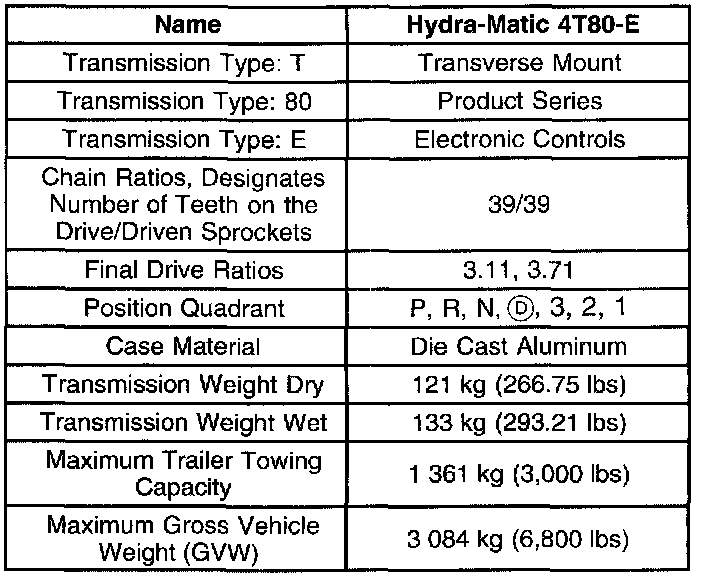 | Name | Hydra-Matic 4T80-E |
|---|---|
| Transmission Type: T | Transverse Mount |
| Transmission Type: 80 | Product Series |
| Transmission Type: E | Electronic Controls |
| Chain Ratios, Designates Number of Teeth on the Drive/Driven Sprockets | 39/39 |
| Final Drive Ratios | 3.11, 3.71 |
| Position Quadrant | P, R, N, Ⓓ, 3, 2, 1 |
| Case Material | Die Cast Aluminum |
| Transmission Weight Dry | 121 kg (266.75 lbs) |
| Transmission Weight Wet | 133 kg (293.21 lbs) |
| Maximum Trailer Towing Capacity | 1 361 kg (3,000 lbs) |
| Maximum Gross Vehicle Weight (GVW) | 3 084 kg (6,800 lbs) |